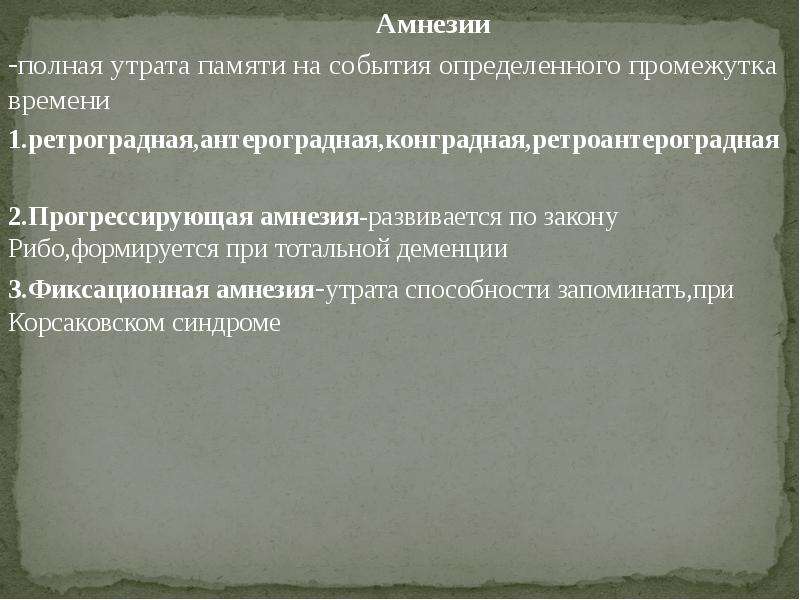 Амнезии

-полная утрата памяти на события определенного промежутка времени

1.ретроградная,антероградная,конградная,ретроантероградная

2.Прогрессирующая амнезия-развивается по закону Рибо,формируется при тотальной деменции

3.Фиксационная амнезия-утрата способности запоминать,при Корсаковском синдроме